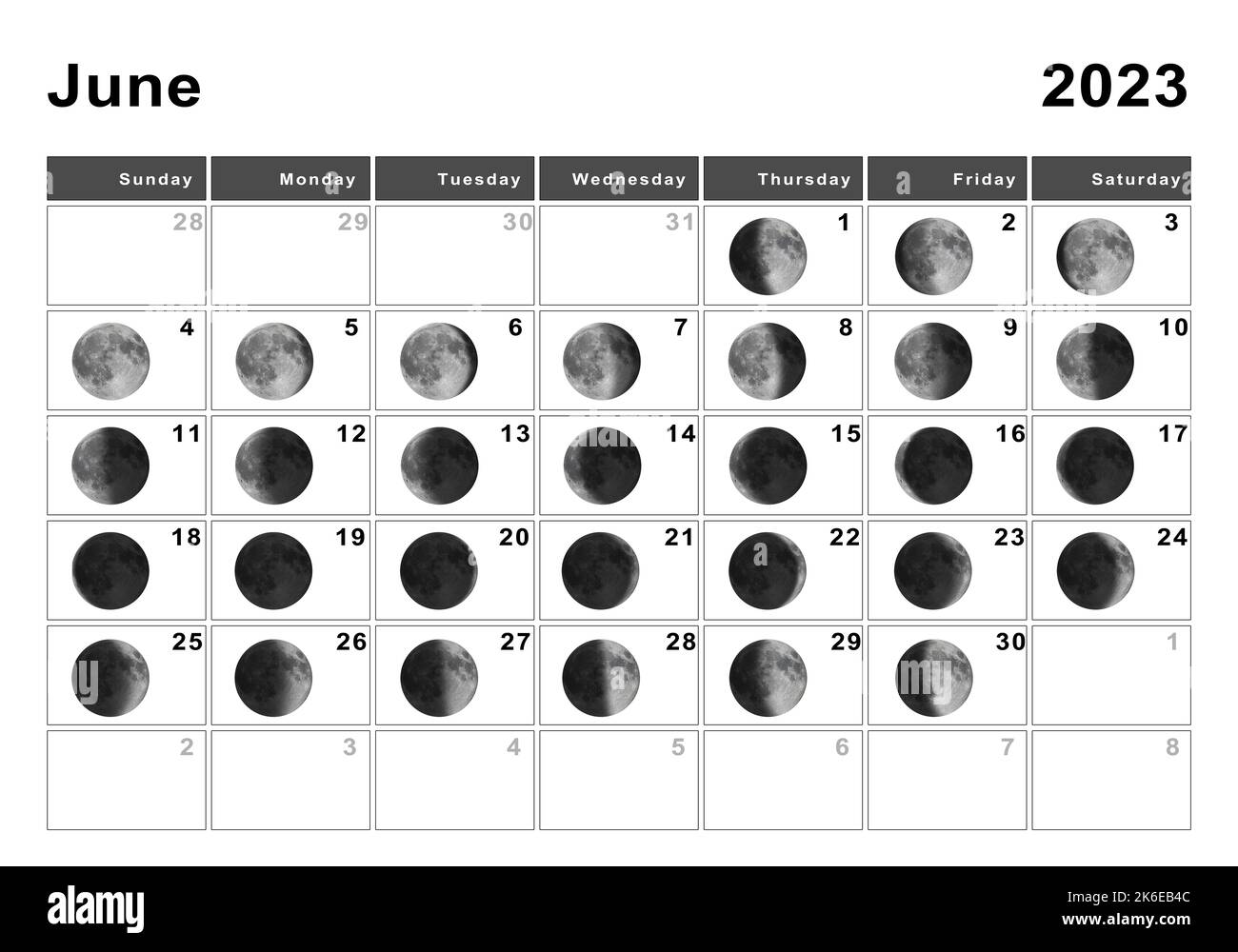 June 2023

| Sunday | Monday | Tuesday | Wednesday | Thursday | Friday | Saturday |
|---|---|---|---|---|---|---|
| 28 | 29 | 30 | 31 | 1 | 2 | 3 |
| 4 | 5 | 6 | 7 | 8 | 9 | 10 |
| 11 | 12 | 13 | 14 | 15 | 16 | 17 |
| 18 | 19 | 20 | 21 | 22 | 23 | 24 |
| 25 | 26 | 27 | 28 | 29 | 30 | 1 |
| 2 | 3 | 4 | 5 | 6 | 7 | 8 |

alamy

Image ID: 2K6EB4C
www.alamy.com